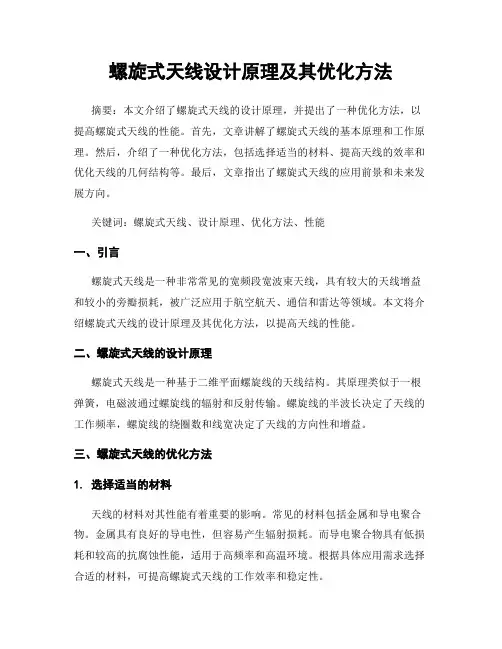 螺旋式天线设计原理及其优化方法

摘要：本文介绍了螺旋式天线的设计原理，并提出了一种优化方法，以提高螺旋式天线的性能。首先，文章讲解了螺旋式天线的基本原理和工作原理。然后，介绍了一种优化方法，包括选择适当的材料、提高天线的效率和优化天线的几何结构等。最后，文章指出了螺旋式天线的应用前景和未来发展方向。

关键词：螺旋式天线、设计原理、优化方法、性能

一、引言

螺旋式天线是一种非常常见的宽频段宽波束天线，具有较大的天线增益和较小的旁瓣损耗，被广泛应用于航空航天、通信和雷达等领域。本文将介绍螺旋式天线的设计原理及其优化方法，以提高天线的性能。

二、螺旋式天线的设计原理

螺旋式天线是一种基于二维平面螺旋线的天线结构。其原理类似于一根弹簧，电磁波通过螺旋线的辐射和反射传输。螺旋线的半波长决定了天线的工作频率，螺旋线的绕圈数和线宽决定了天线的方向性和增益。

三、螺旋式天线的优化方法

1. 选择适当的材料

天线的材料对其性能有着重要的影响。常见的材料包括金属和导电聚合物。金属具有良好的导电性，但容易产生辐射损耗。而导电聚合物具有低损耗和较高的抗腐蚀性能，适用于高频率和高温环境。根据具体应用需求选择合适的材料，可提高螺旋式天线的工作效率和稳定性。